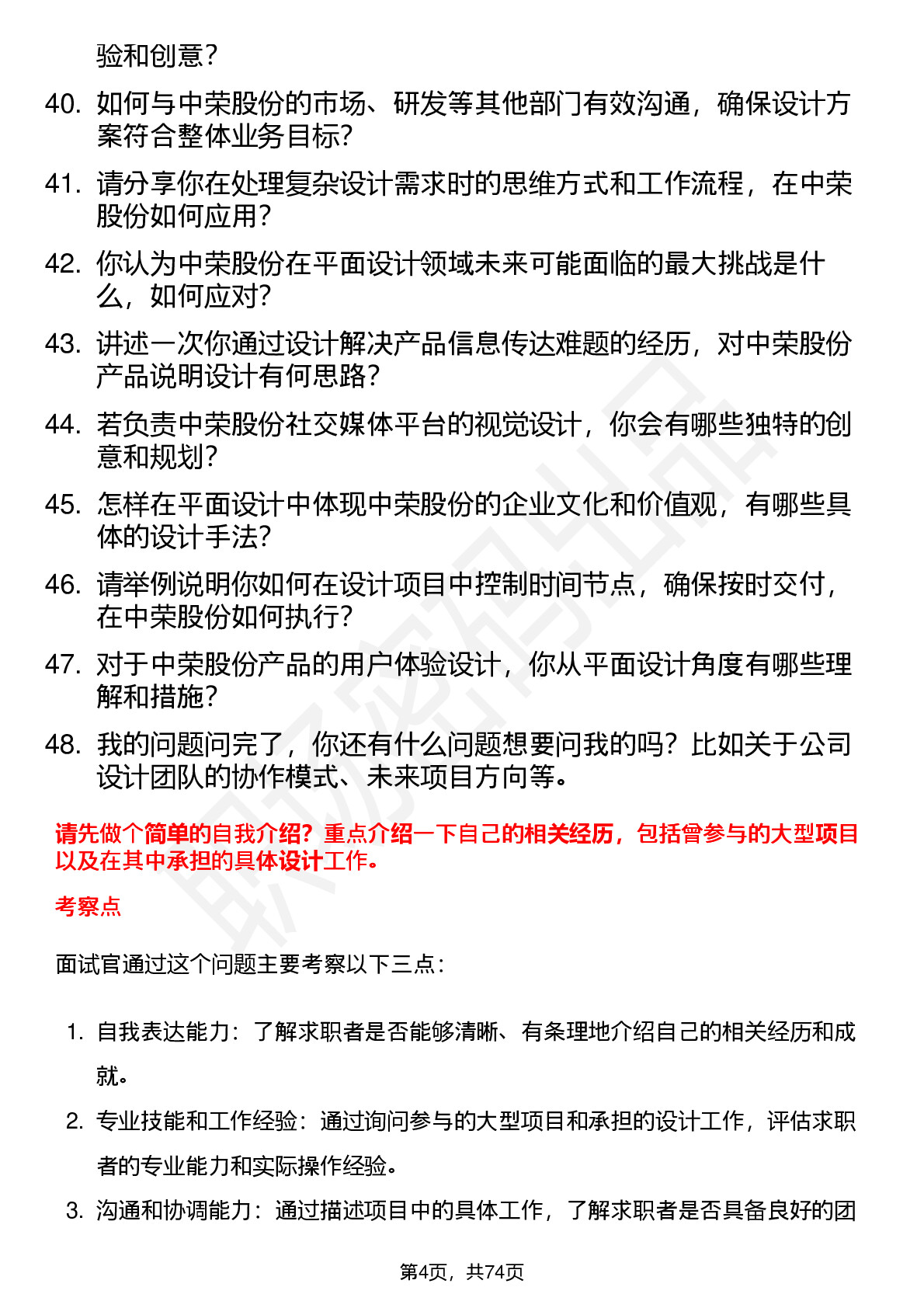 验和创意？

40. 如何与中荣股份的市场、研发等其他部门有效沟通，确保设计方案符合整体业务目标？

41. 请分享你在处理复杂设计需求时的思维方式和工作流程，在中荣股份如何应用？

42. 你认为中荣股份在平面设计领域未来可能面临的最大挑战是什么，如何应对？

43. 讲述一次你通过设计解决产品信息传达难题的经历，对中荣股份产品说明设计有何思路？

44. 若负责中荣股份社交媒体平台的视觉设计，你会有哪些独特的创意和规划？

45. 怎样在平面设计中体现中荣股份的企业文化和价值观，有哪些具体的设计手法？

46. 请举例说明你如何在设计项目中控制时间节点，确保按时交付，在中荣股份如何执行？

47. 对于中荣股份产品的用户体验设计，你从平面设计角度有哪些理解和措施？

48. 我的问题问完了，你还有什么问题想要问我的吗？比如关于公司设计团队的协作模式、未来项目方向等。

请先做个简单的自我介绍？重点介绍一下自己的相关经历，包括曾参与的大型项目以及在其中承担的具体设计工作。

考察点

面试官通过这个问题主要考察以下三点：

1. 自我表达能力：了解求职者是否能够清晰、有条理地介绍自己的相关经历和成就。

2. 专业技能和工作经验：通过询问参与的大型项目和承担的设计工作，评估求职者的专业能力和实际操作经验。

3. 沟通和协调能力：通过描述项目中的具体工作，了解求职者是否具备良好的团

第4页，共74页